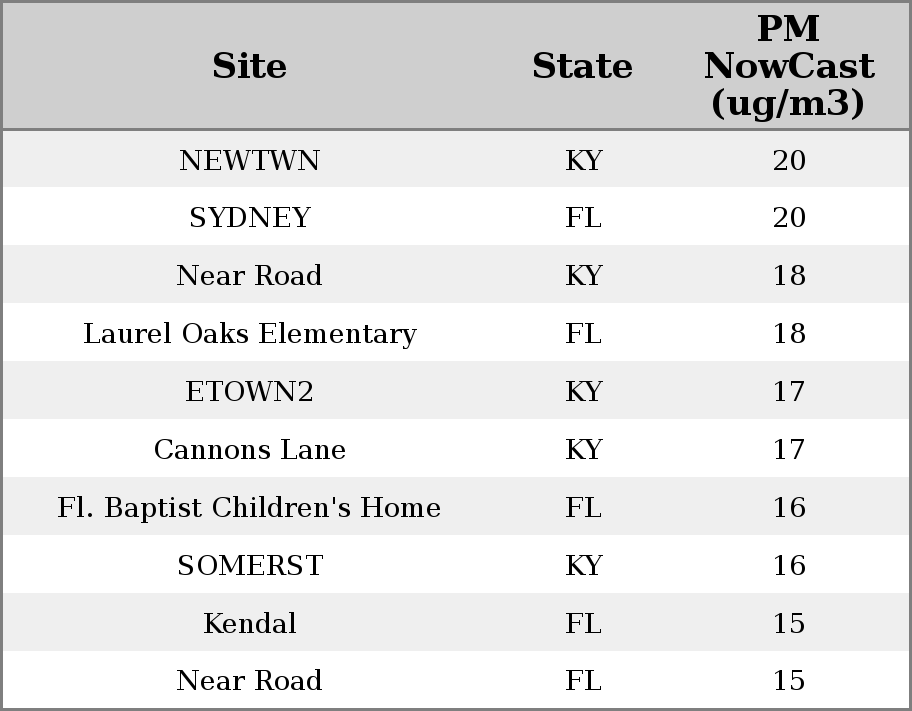 | Site | State | PM NowCast (ug/m3) |
|---|---|---|
| NEWTWN | KY | 20 |
| SYDNEY | FL | 20 |
| Near Road | KY | 18 |
| Laurel Oaks Elementary | FL | 18 |
| ETOWN2 | KY | 17 |
| Cannons Lane | KY | 17 |
| Fl. Baptist Children's Home | FL | 16 |
| SOMERST | KY | 16 |
| Kendal | FL | 15 |
| Near Road | FL | 15 |